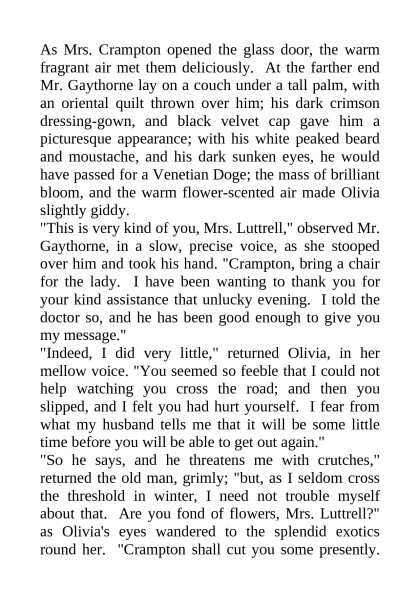 As Mrs. Crampton opened the glass door, the warm fragrant air met them deliciously. At the farther end Mr. Gaythorne lay on a couch under a tall palm, with an oriental quilt thrown over him; his dark crimson dressing-gown, and black velvet cap gave him a picturesque appearance; with his white peaked beard and moustache, and his dark sunken eyes, he would have passed for a Venetian Doge; the mass of brilliant bloom, and the warm flower-scented air made Olivia slightly giddy.
"This is very kind of you, Mrs. Luttrell," observed Mr. Gaythorne, in a slow, precise voice, as she stooped over him and took his hand. "Crampton, bring a chair for the lady. I have been wanting to thank you for your kind assistance that unlucky evening. I told the doctor so, and he has been good enough to give you my message."
"Indeed, I did very little," returned Olivia, in her mellow voice. "You seemed so feeble that I could not help watching you cross the road; and then you slipped, and I felt you had hurt yourself. I fear from what my husband tells me that it will be some little time before you will be able to get out again."
"So he says, and he threatens me with crutches," returned the old man, grimly; "but, as I seldom cross the threshold in winter, I need not trouble myself about that. Are you fond of flowers, Mrs. Luttrell?" as Olivia's eyes wandered to the splendid exotics round her. "Crampton shall cut you some presently.